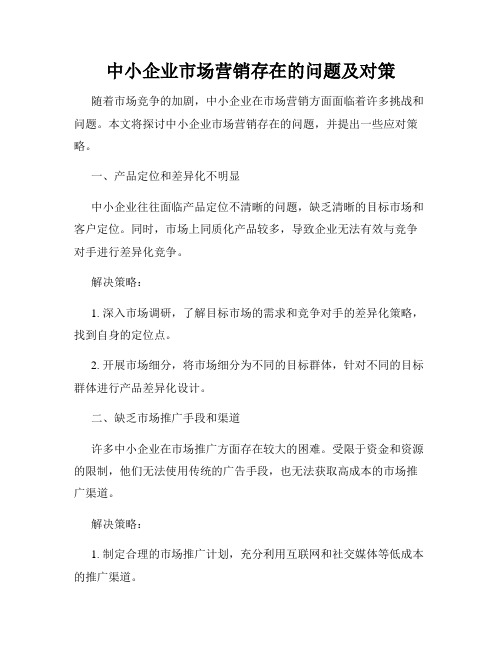 中小企业市场营销存在的问题及对策

随着市场竞争的加剧，中小企业在市场营销方面面临着许多挑战和问题。本文将探讨中小企业市场营销存在的问题，并提出一些应对策略。

一、产品定位和差异化不明显

中小企业往往面临产品定位不清晰的问题，缺乏清晰的目标市场和客户定位。同时，市场上同质化产品较多，导致企业无法有效与竞争对手进行差异化竞争。

解决策略：

1. 深入市场调研，了解目标市场的需求和竞争对手的差异化策略，找到自身的定位点。

2. 开展市场细分，将市场细分为不同的目标群体，针对不同的目标群体进行产品差异化设计。

二、缺乏市场推广手段和渠道

许多中小企业在市场推广方面存在较大的困难。受限于资金和资源的限制，他们无法使用传统的广告手段，也无法获取高成本的市场推广渠道。

解决策略：

1. 制定合理的市场推广计划，充分利用互联网和社交媒体等低成本的推广渠道。